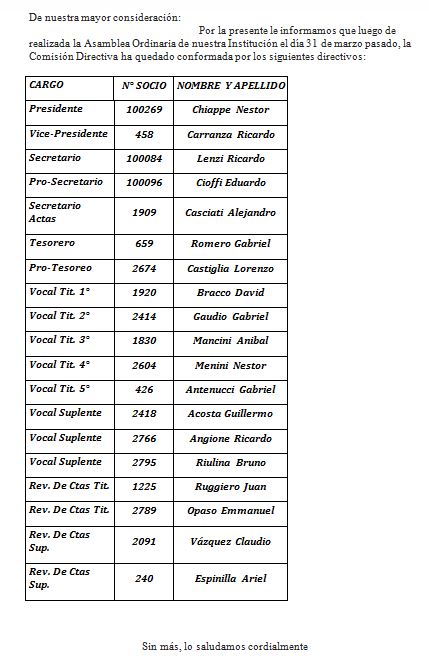 De nuestra mayor consideración:

Por la presente le informamos que luego de realizada la Asamblea Ordinaria de nuestra Institución el día 31 de marzo pasado, la Comisión Directiva ha quedado conformada por los siguientes directivos:

| CARGO | N° SOCIO | NOMBRE Y APELLIDO |
|---|---|---|
| Presidente | 100269 | Chiappe Nestor |
| Vice-Presidente | 458 | Carranza Ricardo |
| Secretario | 100084 | Lenzi Ricardo |
| Pro-Secretario | 100096 | Cioffi Eduardo |
| Secretario Actas | 1909 | Casciati Alejandro |
| Tesorero | 659 | Romero Gabriel |
| Pro-Tesoreo | 2674 | Castiglia Lorenzo |
| Vocal Tit. 1° | 1920 | Bracco David |
| Vocal Tit. 2° | 2414 | Gaudio Gabriel |
| Vocal Tit. 3° | 1830 | Mancini Anibal |
| Vocal Tit. 4° | 2604 | Menini Nestor |
| Vocal Tit. 5° | 426 | Antenucci Gabriel |
| Vocal Suplente | 2418 | Acosta Guillermo |
| Vocal Suplente | 2766 | Angione Ricardo |
| Vocal Suplente | 2795 | Riulina Bruno |
| Rev. De Ctas Tit. | 1225 | Ruggiero Juan |
| Rev. De Ctas Tit. | 2789 | Opaso Emmanuel |
| Rev. De Ctas Sup. | 2091 | Vázquez Claudio |
| Rev. De Ctas Sup. | 240 | Espinilla Ariel |

Sin más, lo saludamos cordialmente